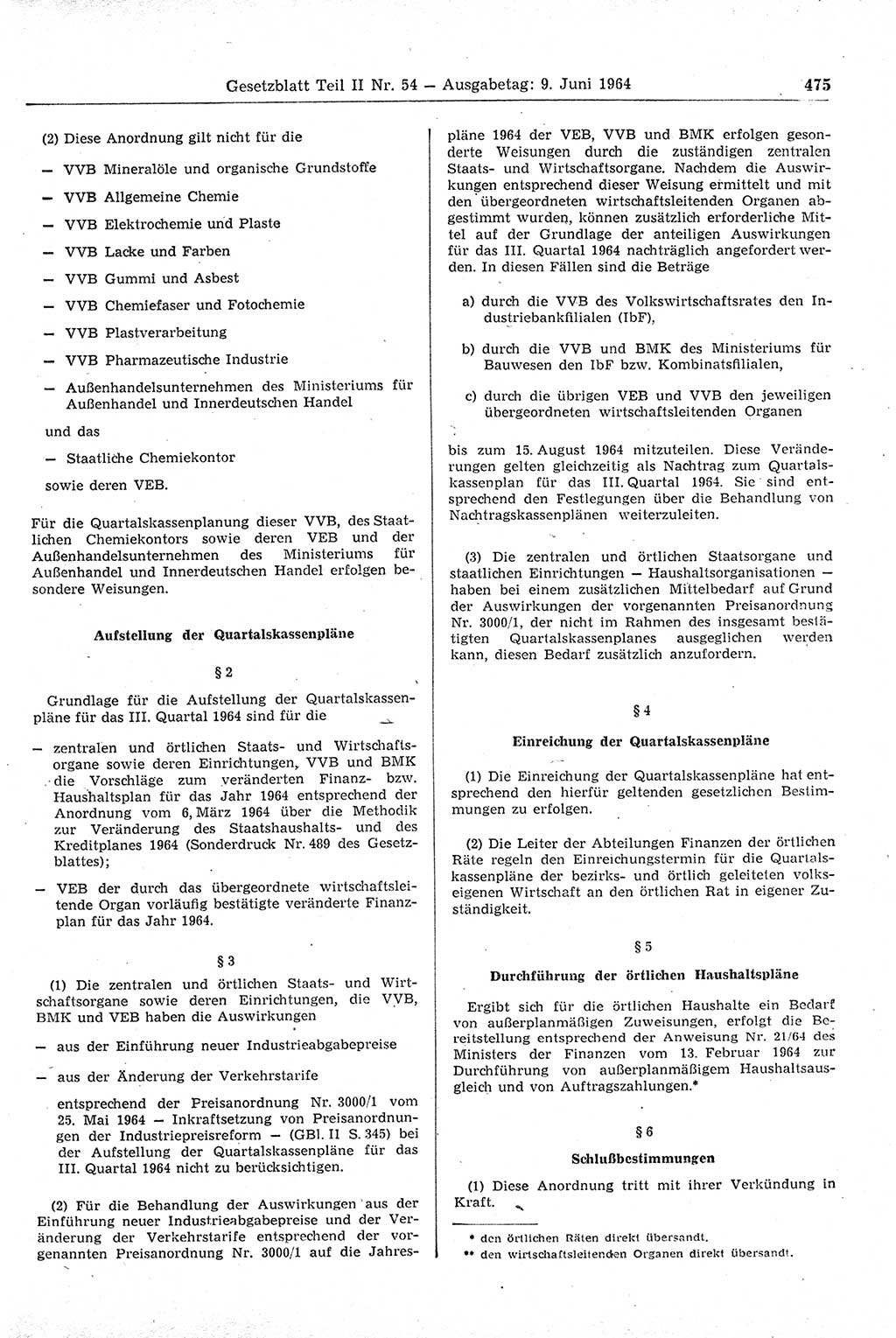 Gesetzblatt Teil II Nr. 54 — Ausgabetag: 9. Juni 1964 475

(2) Diese Anordnung gilt nicht für die

— VVB Mineralöle und organische Grundstoffe

— VVB Allgemeine Chemie

— VVB Elektrochemie und Plaste

— VVB Lacke und Farben

— VVB Gummi und Asbest

— VVB Chemiefaser und Fotochemie

— VVB Plastverarbeitung

— VVB Pharmazeutische Industrie

— Außenhandelsunternehmen des Ministeriums für Außenhandel und Innerdeutschen Handel

und das

— Staatliche Chemiekontor

sowie deren VEB.

Für die Quartalskassenplanung dieser VVB, des Staatlichen Chemiekontors sowie deren VEB und der Außenhandelsunternehmen des Ministeriums für Außenhandel und Innerdeutschen Handel erfolgen besondere Weisungen.

Aufstellung der Quartalskassenpläne

§ 2

Grundlage für die Aufstellung der Quartalskassenpläne für das III. Quartal 1964 sind für die

— zentralen und örtlichen Staats- und Wirtschaftsorgane sowie deren Einrichtungen, VVB und BMK die Vorschläge zum veränderten Finanz- bzw. Haushaltsplan für das Jahr 1964 entsprechend der Anordnung vom 6. März 1964 über die Methodik zur Veränderung des Staatshaushalts- und des Kreditplanes 1964 (Sonderdruck Nr. 489 des Gesetzblattes);

— VEB der durch das übergeordnete wirtschaftsleitende Organ vorläufig bestätigte veränderte Finanzplan für das Jahr 1964.

§ 3

(1) Die zentralen und örtlichen Staats- und Wirtschaftsorgane sowie deren Einrichtungen, die VVB, BMK und VEB haben die Auswirkungen

— aus der Einführung neuer Industrieabgabepreise

— aus der Änderung der Verkehrstarife

entsprechend der Preisanordnung Nr. 3000/1 vom 25. Mai 1964 — Inkraftsetzung von Preisanordnungen der Industriepreisreform — (GBl. II S. 345) bei der Aufstellung der Quartalskassenpläne für das III. Quartal 1964 nicht zu berücksichtigen.

(2) Für die Behandlung der Auswirkungen aus der Einführung neuer Industrieabgabepreise und der Veränderung der Verkehrstarife entsprechend der vorgenannten Preisanordnung Nr. 3000/1 auf die Jahrespläne 1964 der VEB, VVB und BMK erfolgen gesonderte Weisungen durch die zuständigen zentralen Staats- und Wirtschaftsorgane. Nachdem die Auswirkungen entsprechend dieser Weisung ermittelt und mit den übergeordneten wirtschaftsleitenden Organen abgestimmt wurden, können zusätzlich erforderliche Mittel auf der Grundlage der anteiligen Auswirkungen für das III. Quartal 1964 nachträglich angefordert werden. In diesen Fällen sind die Beträge

a) durch die VVB des Volkswirtschaftsrates den Industriebankfilialen (IbF),

b) durch die VVB und BMK des Ministeriums für Bauwesen den IbF bzw. Kombinatsfilialen,

c) durch die übrigen VEB und VVB den jeweiligen übergeordneten wirtschaftsleitenden Organen

bis zum 15. August 1964 mitzuteilen. Diese Veränderungen gelten gleichzeitig als Nachtrag zum Quartalskassenplan für das III. Quartal 1964. Sie sind entsprechend den Festlegungen über die Behandlung von Nachtragskassenplänen weiterzuleiten.

(3) Die zentralen und örtlichen Staatsorgane und staatlichen Einrichtungen — Haushaltsorganisationen — haben bei einem zusätzlichen Mittelbedarf auf Grund der Auswirkungen der vorgenannten Preisanordnung Nr. 3000/1, der nicht im Rahmen des insgesamt bestätigten Quartalskassenplanes ausgeglichen werden kann, diesen Bedarf zusätzlich anzufordern.

§ 4

Einreichung der Quartalskassenpläne

(1) Die Einreichung der Quartalskassenpläne hat entsprechend den hierfür geltenden gesetzlichen Bestimmungen zu erfolgen.

(2) Die Leiter der Abteilungen Finanzen der örtlichen Räte regeln den Einreichungstermin für die Quartalskassenpläne der bezirks- und örtlich geleiteten volkseigenen Wirtschaft an den örtlichen Rat in eigener Zuständigkeit.

§ 5

Durchführung der örtlichen Haushaltspläne

Ergibt sich für die örtlichen Haushalte ein Bedarf von außerplanmäßigen Zuweisungen, erfolgt die Bereitstellung entsprechend der Anweisung Nr. 21/64 des Ministers der Finanzen vom 13. Februar 1964 zur Durchführung von außerplanmäßigem Haushaltsausgleich und von Auftragszahlungen.*

§ 6

Schlußbestimmungen

(1) Diese Anordnung tritt mit ihrer Verkündung in Kraft.

* den örtlichen Räten direkt übersandt.
** den wirtschaftsleitenden Organen direkt übersandt.